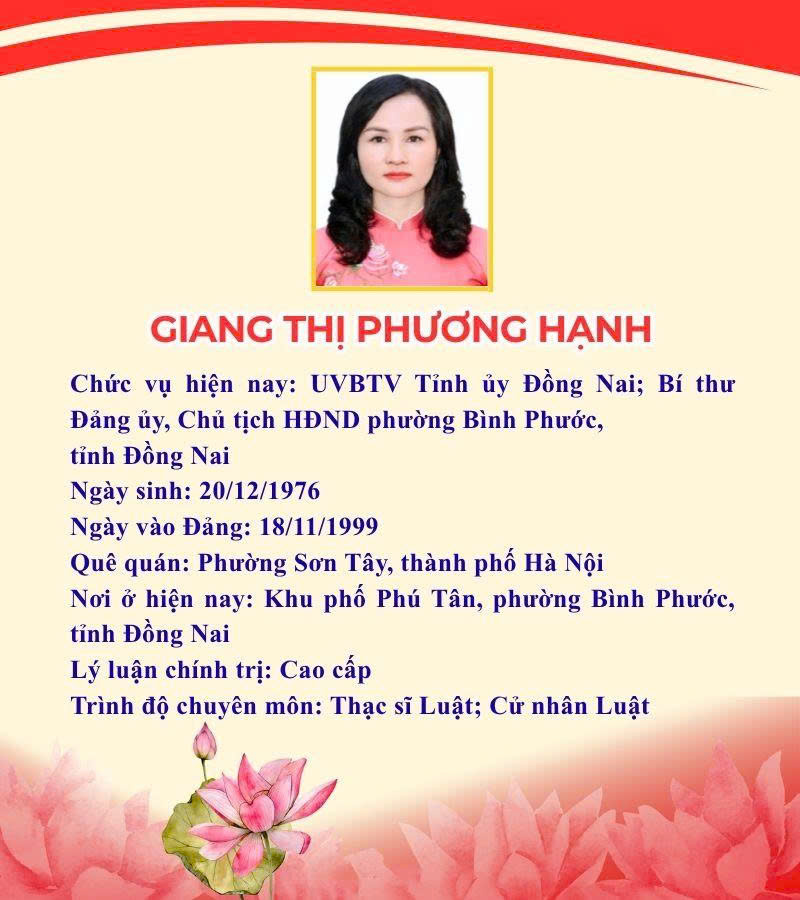 GIANG THỊ PHƯƠNG HẠNH

Chức vụ hiện nay: UVBTV Tỉnh ủy Đồng Nai; Bí thư Đảng ủy, Chủ tịch HĐND phường Bình Phước, tỉnh Đồng Nai
Ngày sinh: 20/12/1976
Ngày vào Đảng: 18/11/1999
Quê quán: Phường Sơn Tây, thành phố Hà Nội
Nơi ở hiện nay: Khu phố Phú Tân, phường Bình Phước, tỉnh Đồng Nai
Lý luận chính trị: Cao cấp
Trình độ chuyên môn: Thạc sĩ Luật; Cử nhân Luật